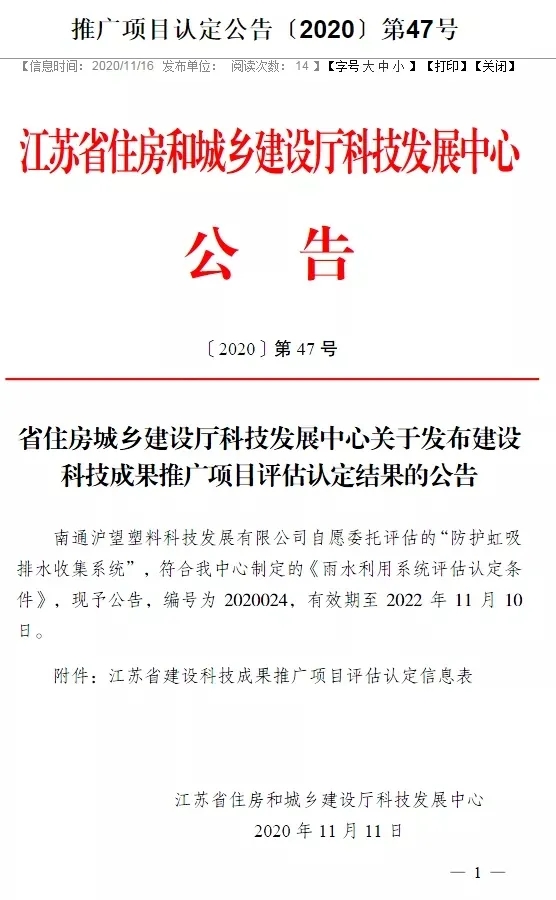 推广项目认定公告〔2020〕第47号

【信息时间：2020/11/16 发布单位： 阅读次数：14 】【字号 大 中 小 】【打印】【关闭】

江苏省住房和城乡建设厅科技发展中心

公 告

〔2020〕第 47 号

省住房城乡建设厅科技发展中心关于发布建设科技成果推广项目评估认定结果的公告

南通沪望塑料科技发展有限公司自愿委托评估的“防护虹吸排水收集系统”，符合我中心制定的《雨水利用系统评估认定条件》，现予公告，编号为 2020024，有效期至 2022 年 11 月 10 日。

附件：江苏省建设科技成果推广项目评估认定信息表

江苏省住房和城乡建设厅科技发展中心
2020 年 11 月 11 日

— 1 —